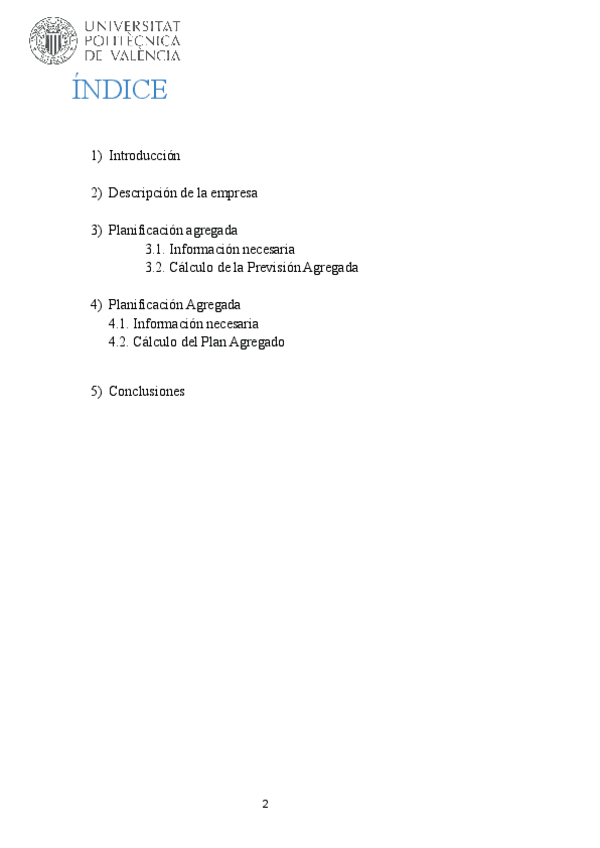 UNIVERSITAT POLITÈCNICA DE VALÈNCIA

ÍNDICE

1) Introducción

2) Descripción de la empresa

3) Planificación agregada
3.1. Información necesaria
3.2. Cálculo de la Previsión Agregada

4) Planificación Agregada
4.1. Información necesaria
4.2. Cálculo del Plan Agregado

5) Conclusiones

2